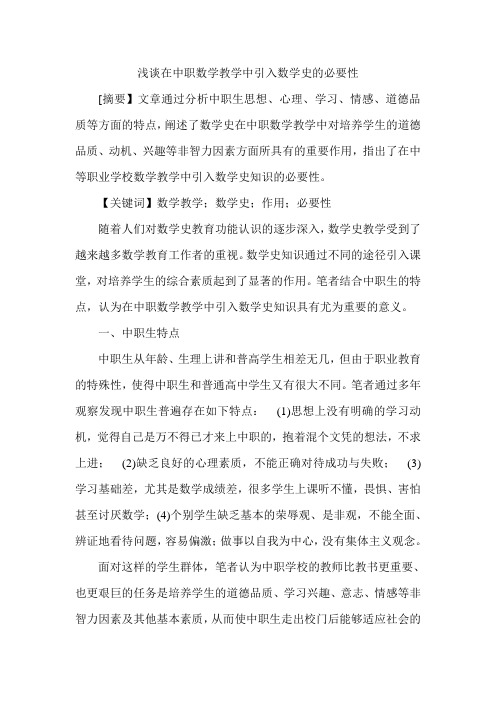 浅谈在中职数学教学中引入数学史的必要性

[摘要】文章通过分析中职生思想、心理、学习、情感、道德品质等方面的特点，阐述了数学史在中职数学教学中对培养学生的道德品质、动机、兴趣等非智力因素方面所具有的重要作用，指出了在中等职业学校数学教学中引入数学史知识的必要性。

【关键词】数学教学；数学史；作用；必要性

随着人们对数学史教育功能认识的逐步深入，数学史教学受到了越来越多数学教育工作者的重视。数学史知识通过不同的途径引入课堂，对培养学生的综合素质起到了显著的作用。笔者结合中职生的特点，认为在中职数学教学中引入数学史知识具有尤为重要的意义。

一、中职生特点

中职生从年龄、生理上讲和普高学生相差无几，但由于职业教育的特殊性，使得中职生和普通高中学生又有很大不同。笔者通过多年观察发现中职生普遍存在如下特点： (1)思想上没有明确的学习动机，觉得自己是万不得已才来上中职的，抱着混个文凭的想法，不求上进； (2)缺乏良好的心理素质，不能正确对待成功与失败； (3)学习基础差，尤其是数学成绩差，很多学生上课听不懂，畏惧、害怕甚至讨厌数学；(4)个别学生缺乏基本的荣辱观、是非观，不能全面、辨证地看待问题，容易偏激；做事以自我为中心，没有集体主义观念。

面对这样的学生群体，笔者认为中职学校的教师比教书更重要、也更艰巨的任务是培养学生的道德品质、学习兴趣、意志、情感等非智力因素及其他基本素质，从而使中职生走出校门后能够适应社会的